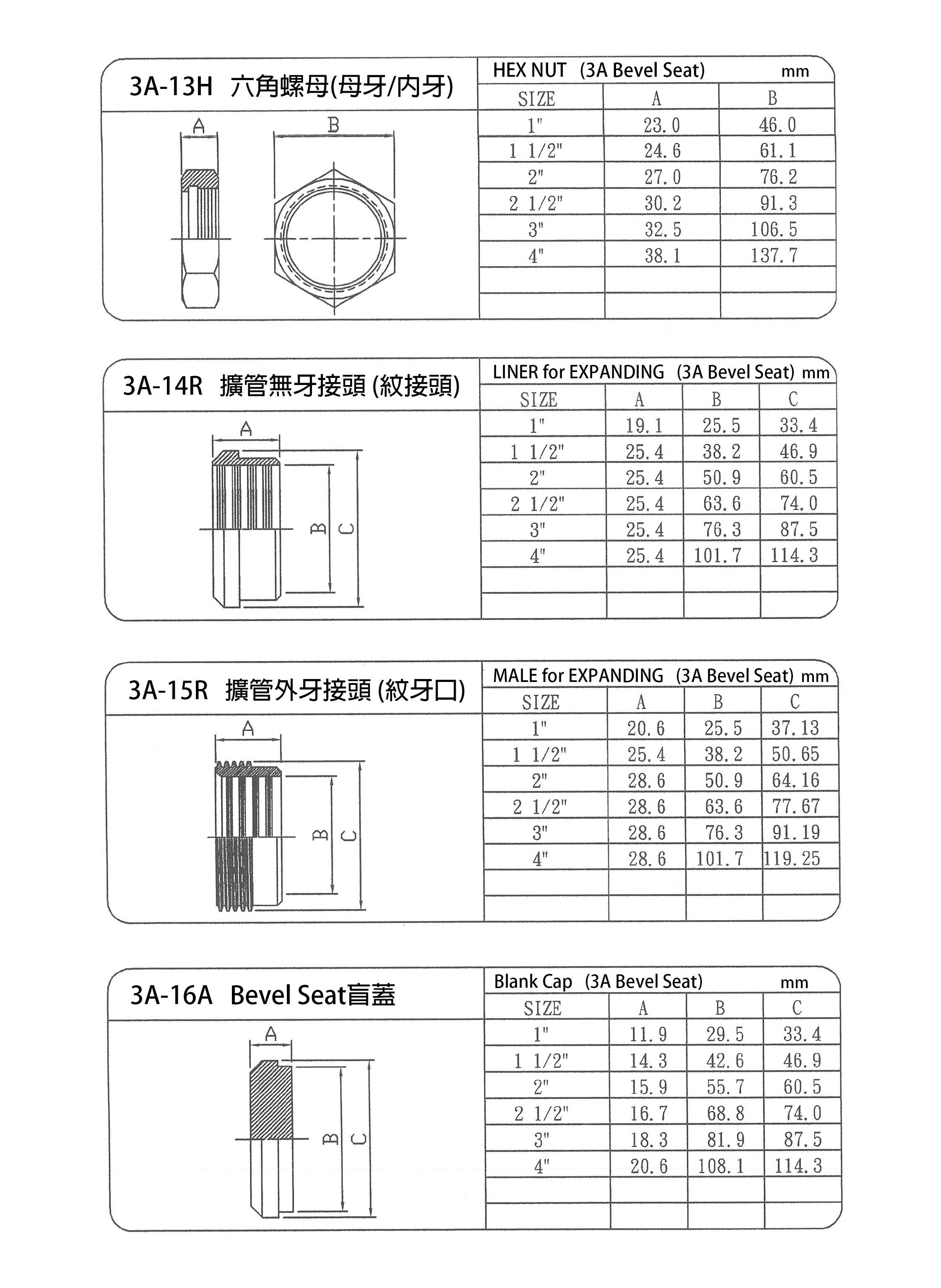 3A-13H 六角螺母(母牙/內牙)

A B

HEX NUT (3A Bevel Seat) mm

| SIZE | A | B |
|---|---|---|
| 1" | 23.0 | 46.0 |
| 1 1/2" | 24.6 | 61.1 |
| 2" | 27.0 | 76.2 |
| 2 1/2" | 30.2 | 91.3 |
| 3" | 32.5 | 106.5 |
| 4" | 38.1 | 137.7 |
| | | |
| | | |

3A-14R 擴管無牙接頭 (紋接頭)

A B C

LINER for EXPANDING (3A Bevel Seat) mm

| SIZE | A | B | C |
|---|---|---|---|
| 1" | 19.1 | 25.5 | 33.4 |
| 1 1/2" | 25.4 | 38.2 | 46.9 |
| 2" | 25.4 | 50.9 | 60.5 |
| 2 1/2" | 25.4 | 63.6 | 74.0 |
| 3" | 25.4 | 76.3 | 87.5 |
| 4" | 25.4 | 101.7 | 114.3 |
| | | | |
| | | | |

3A-15R 擴管外牙接頭 (紋牙口)

A B C

MALE for EXPANDING (3A Bevel Seat) mm

| SIZE | A | B | C |
|---|---|---|---|
| 1" | 20.6 | 25.5 | 37.13 |
| 1 1/2" | 25.4 | 38.2 | 50.65 |
| 2" | 28.6 | 50.9 | 64.16 |
| 2 1/2" | 28.6 | 63.6 | 77.67 |
| 3" | 28.6 | 76.3 | 91.19 |
| 4" | 28.6 | 101.7 | 119.25 |
| | | | |
| | | | |

3A-16A Bevel Seat盲蓋

A B C

Blank Cap (3A Bevel Seat) mm

| SIZE | A | B | C |
|---|---|---|---|
| 1" | 11.9 | 29.5 | 33.4 |
| 1 1/2" | 14.3 | 42.6 | 46.9 |
| 2" | 15.9 | 55.7 | 60.5 |
| 2 1/2" | 16.7 | 68.8 | 74.0 |
| 3" | 18.3 | 81.9 | 87.5 |
| 4" | 20.6 | 108.1 | 114.3 |
| | | | |
| | | | |